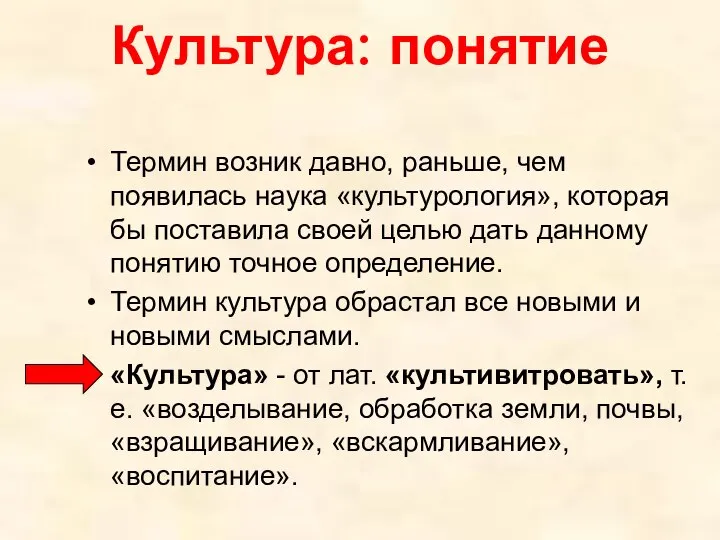 Культура: понятие

• Термин возник давно, раньше, чем появилась наука «культурология», которая бы поставила своей целью дать данному понятию точное определение.

• Термин культура обрастал все новыми и новыми смыслами.

«Культура» - от лат. «культивитровать», т. е. «возделывание, обработка земли, почвы, «взращивание», «вскармливание», «воспитание».